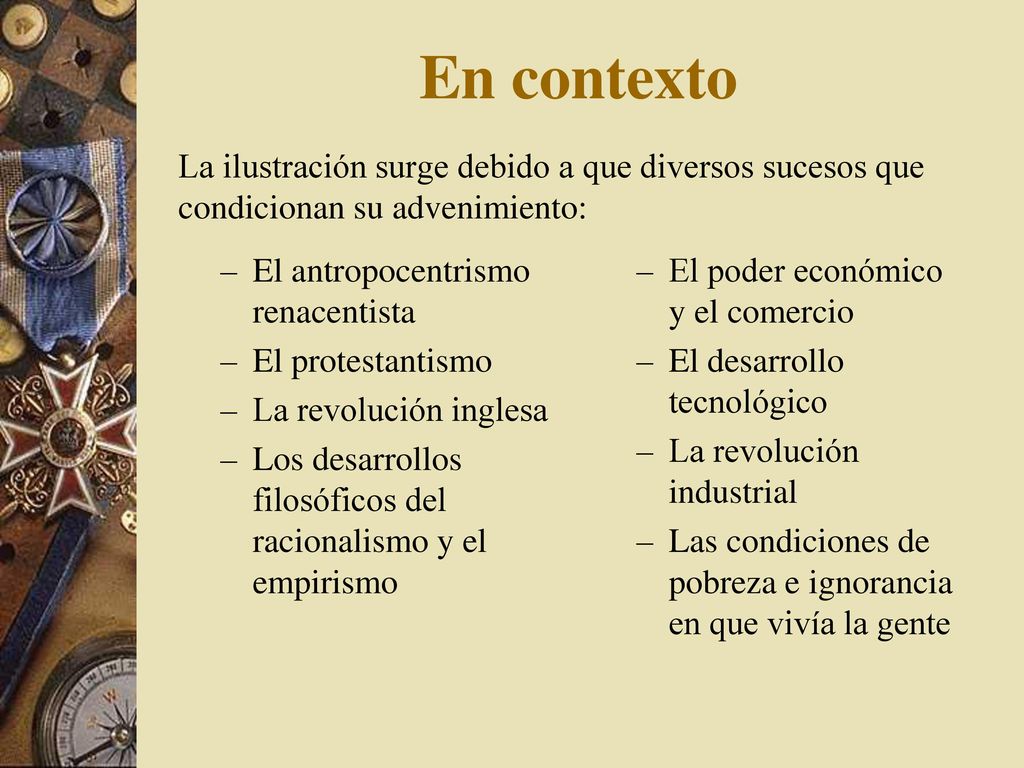 En contexto

La ilustración surge debido a que diversos sucesos que condicionan su advenimiento:

– El antropocentrismo renacentista
– El protestantismo
– La revolución inglesa
– Los desarrollos filosóficos del racionalismo y el empirismo

– El poder económico y el comercio
– El desarrollo tecnológico
– La revolución industrial
– Las condiciones de pobreza e ignorancia en que vivía la gente